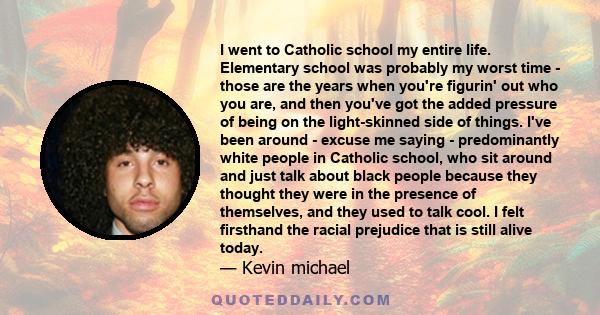 I went to Catholic school my entire life. Elementary school was probably my worst time - those are the years when you're figurin' out who you are, and then you've got the added pressure of being on the light-skinned side of things. I've been around - excuse me saying - predominantly white people in Catholic school, who sit around and just talk about black people because they thought they were in the presence of themselves, and they used to talk cool. I felt firsthand the racial prejudice that is still alive today.

— Kevin michael

QUOTEDDAILY.COM